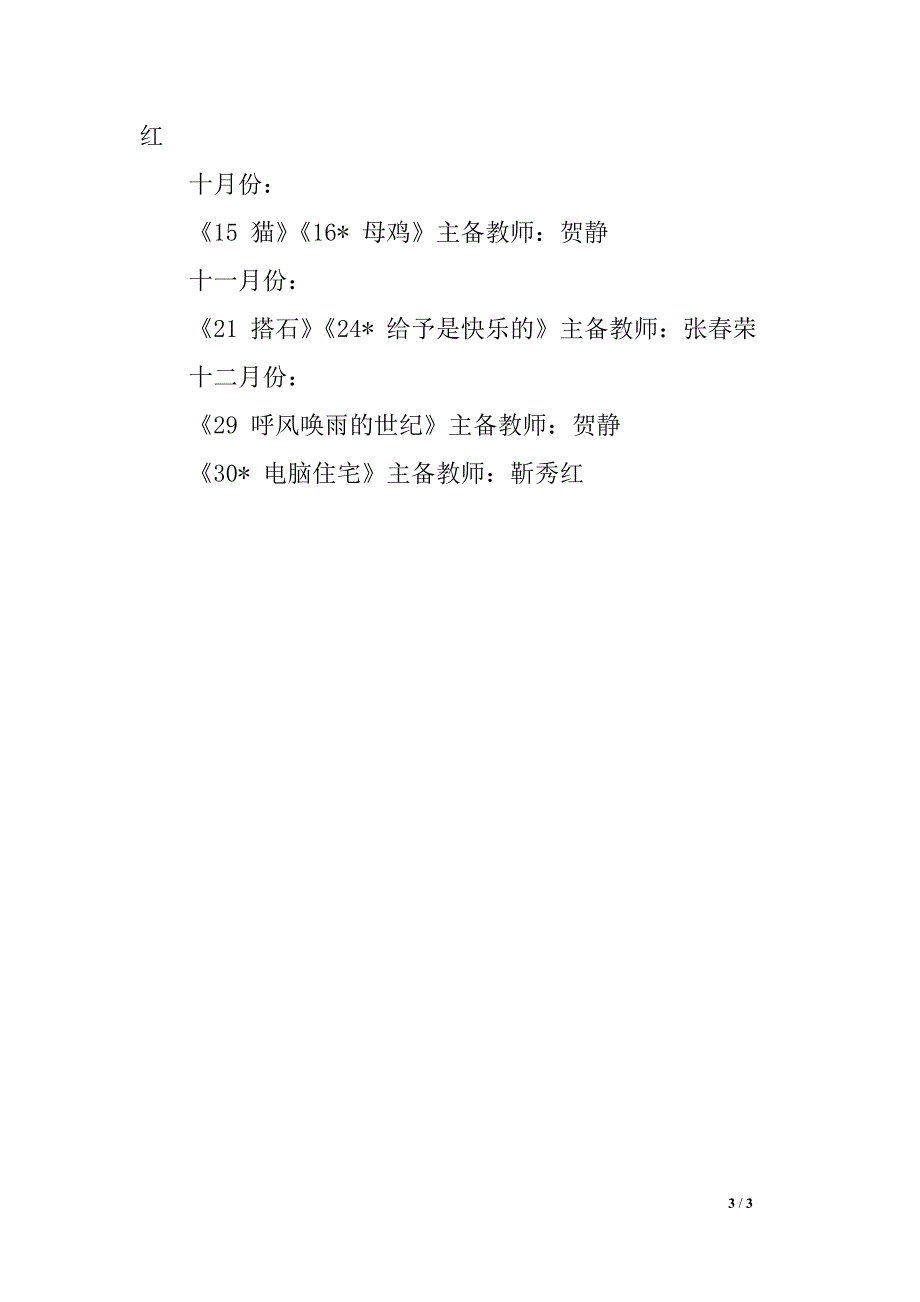 红

十月份：

《15 猫》《16* 母鸡》主备教师：贺静

十一月份：

《21 搭石》《24* 给予是快乐的》主备教师：张春荣

十二月份：

《29 呼风唤雨的世纪》主备教师：贺静

《30* 电脑住宅》主备教师：靳秀红

3 / 3